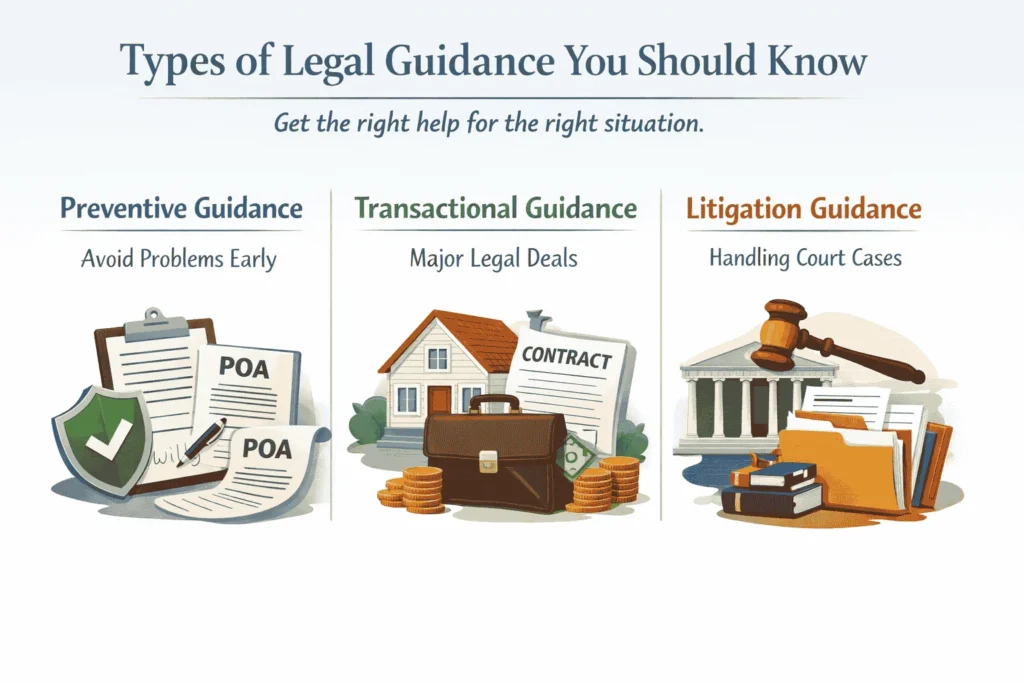 Types of Legal Guidance You Should Know

Get the right help for the right situation.

Preventive Guidance

Avoid Problems Early

POA

Will

POA

Transactional Guidance

Major Legal Deals

CONTRACT

Litigation Guidance

Handling Court Cases